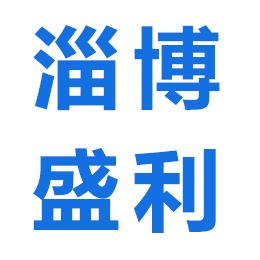 淄博
盛利